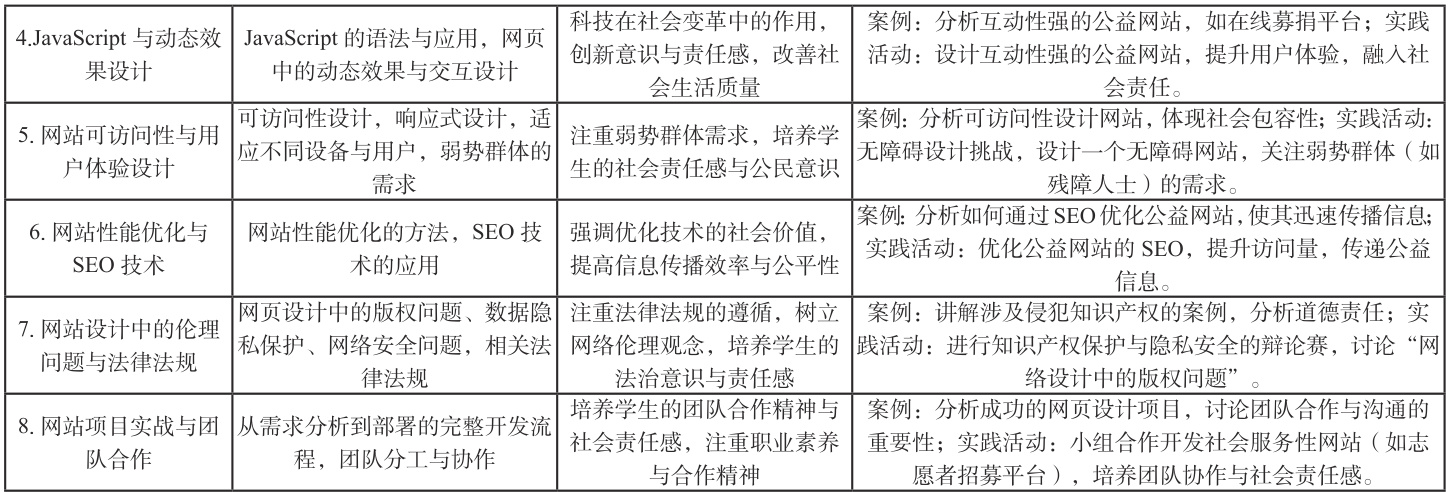 | 4.JavaScript与动态效果设计 | JavaScript的语法与应用，网页中的动态效果与交互设计 | 科技在社会变革中的作用，创新意识与责任感，改善社会生活质量 | 案例：分析互动性强的公益网站，如在线募捐平台；实践活动：设计互动性强的公益网站，提升用户体验，融入社会责任。 |
|---|---|---|---|
| 5.网站可访问性与用户体验设计 | 可访问性设计，响应式设计，适应不同设备与用户，弱势群体的需求 | 注重弱势群体需求，培养学生的社会责任感与公民意识 | 案例：分析可访问性设计网站，体现社会包容性；实践活动：无障碍设计挑战，设计一个无障碍网站，关注弱势群体（如残障人士）的需求。 |
| 6.网站性能优化与SEO技术 | 网站性能优化的方法，SEO技术的应用 | 强调优化技术的社会价值，提高信息传播效率与公平性 | 案例：分析如何通过SEO优化公益网站，使其迅速传播信息；实践活动：优化公益网站的SEO，提升访问量，传递公益信息。 |
| 7.网站设计中的伦理问题与法律法规 | 网页设计中的版权问题、数据隐私保护、网络安全问题，相关法律法规 | 注重法律法规的遵循，树立网络伦理观念，培养学生的法治意识与责任感 | 案例：讲解涉及侵犯知识产权的案例，分析道德责任；实践活动：进行知识产权保护与隐私安全的辩论赛，讨论“网络设计中的版权问题”。 |
| 8.网站项目实战与团队合作 | 从需求分析到部署的完整开发流程，团队分工与协作 | 培养学生的团队合作精神与社会责任感，注重职业素养与合作精神 | 案例：分析成功的网页设计项目，讨论团队合作与沟通的重要性；实践活动：小组合作开发社会服务性网站（如志愿者招募平台），培养团队协作与社会责任感。 |